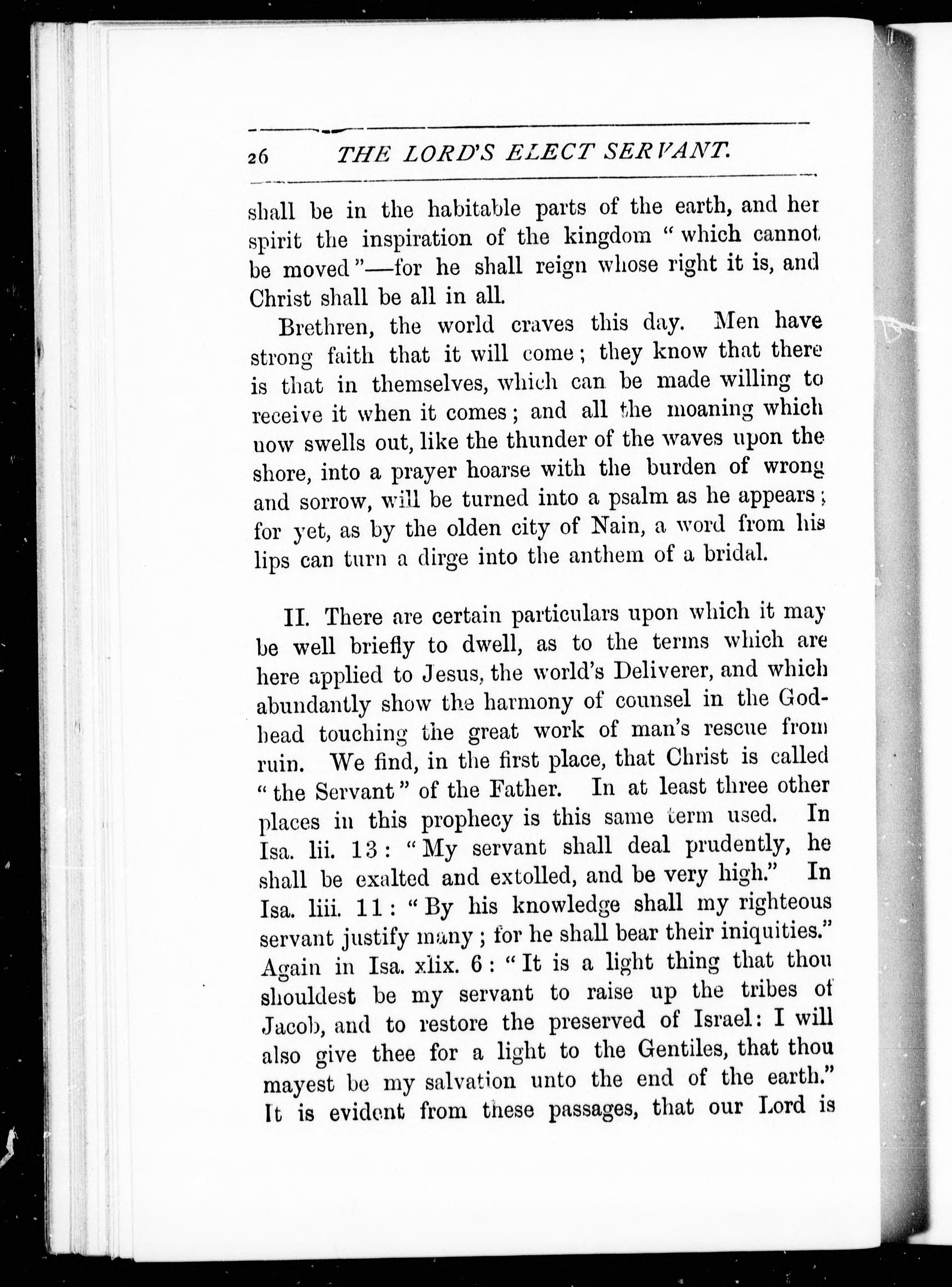 26 THE LORD'S ELECT SERVANT.

shall be in the habitable parts of the earth, and her spirit the inspiration of the kingdom "which cannot be moved"—for he shall reign whose right it is, and Christ shall be all in all.

Brethren, the world craves this day. Men have strong faith that it will come; they know that there is that in themselves, which can be made willing to receive it when it comes; and all the moaning which now swells out, like the thunder of the waves upon the shore, into a prayer hoarse with the burden of wrong and sorrow, will be turned into a psalm as he appears; for yet, as by the olden city of Nain, a word from his lips can turn a dirge into the anthem of a bridal.

II. There are certain particulars upon which it may be well briefly to dwell, as to the terms which are here applied to Jesus, the world's Deliverer, and which abundantly show the harmony of counsel in the Godhead touching the great work of man's rescue from ruin. We find, in the first place, that Christ is called "the Servant" of the Father. In at least three other places in this prophecy is this same term used. In Isa. lii. 13: "My servant shall deal prudently, he shall be exalted and extolled, and be very high." In Isa. liii. 11: "By his knowledge shall my righteous servant justify many; for he shall bear their iniquities." Again in Isa. xlix. 6: "It is a light thing that thou shouldest be my servant to raise up the tribes of Jacob, and to restore the preserved of Israel: I will also give thee for a light to the Gentiles, that thou mayest be my salvation unto the end of the earth." It is evident from these passages, that our Lord is